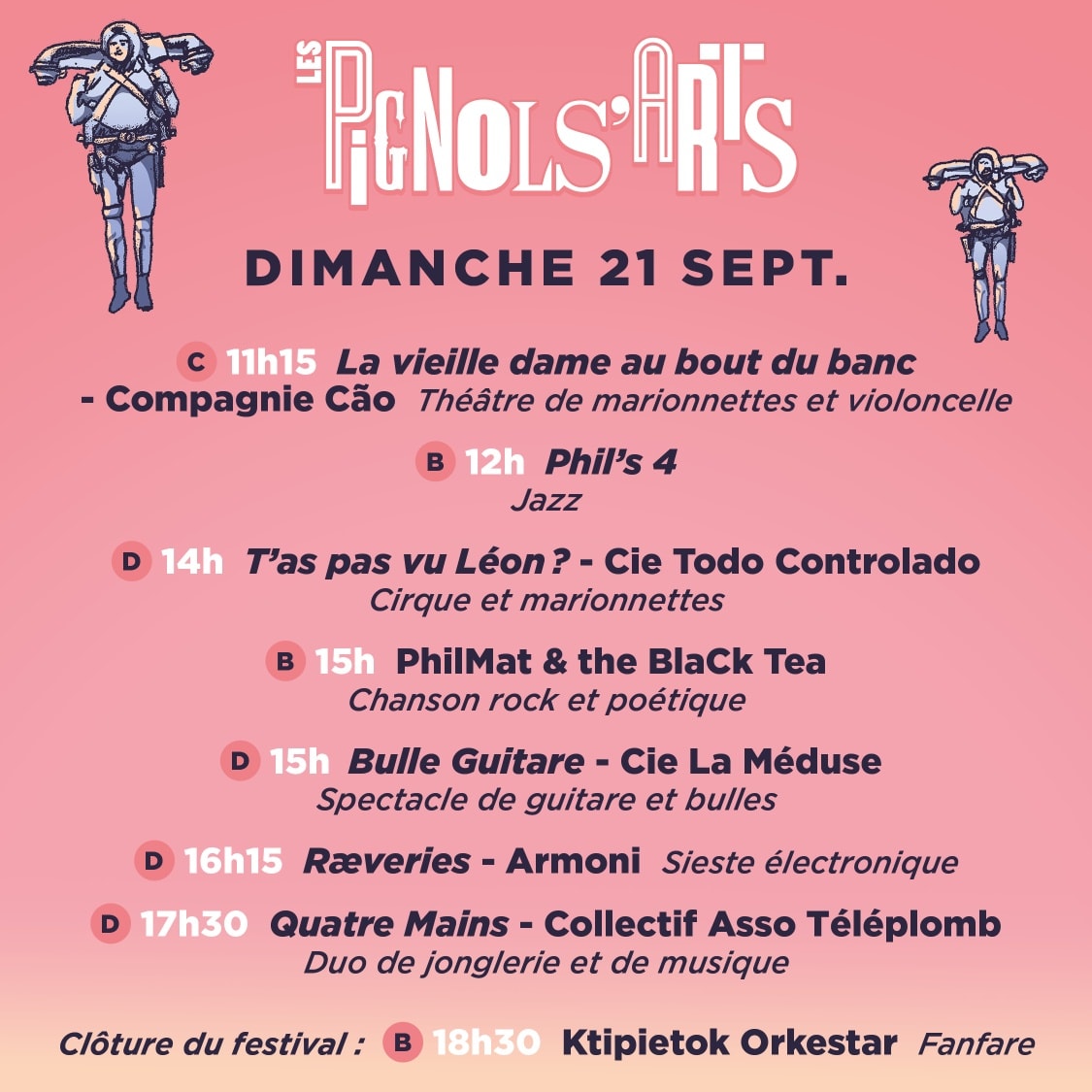 LES PIGNOLS'ARTS

DIMANCHE 21 SEPT.

C 11h15 La vieille dame au bout du banc - Compagnie Cão Théâtre de marionnettes et violoncelle

B 12h Phil's 4
Jazz

D 14h T'as pas vu Léon ? - Cie Todo Controlado
Cirque et marionnettes

B 15h PhilMat & the BlaCk Tea
Chanson rock et poétique

D 15h Bulle Guitare - Cie La Méduse
Spectacle de guitare et bulles

D 16h15 Ræveries - Armoni Sieste électronique

D 17h30 Quatre Mains - Collectif Asso Téléplomb
Duo de jonglerie et de musique

Clôture du festival : B 18h30 Ktipietok Orkestar Fanfare